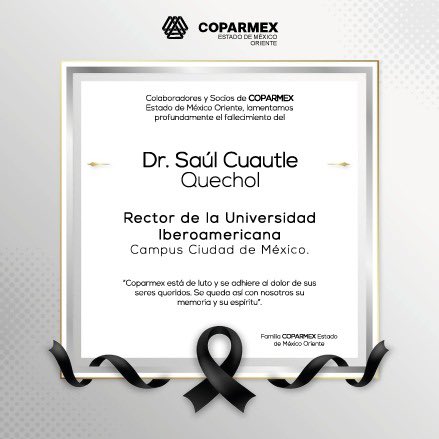 COPARMEX
ESTADO DE MÉXICO
ORIENTE

Colaboradores y Socios de COPARMEX Estado de México Oriente, lamentamos profundamente el fallecimiento del

Dr. Saúl Cuautle
Quechol

Rector de la Universidad Iberoamericana
Campus Ciudad de México.

"Coparmex está de luto y se adhiere al dolor de sus seres queridos. Se queda así con nosotros su memoria y su espíritu".

Familia COPARMEX Estado de México Oriente